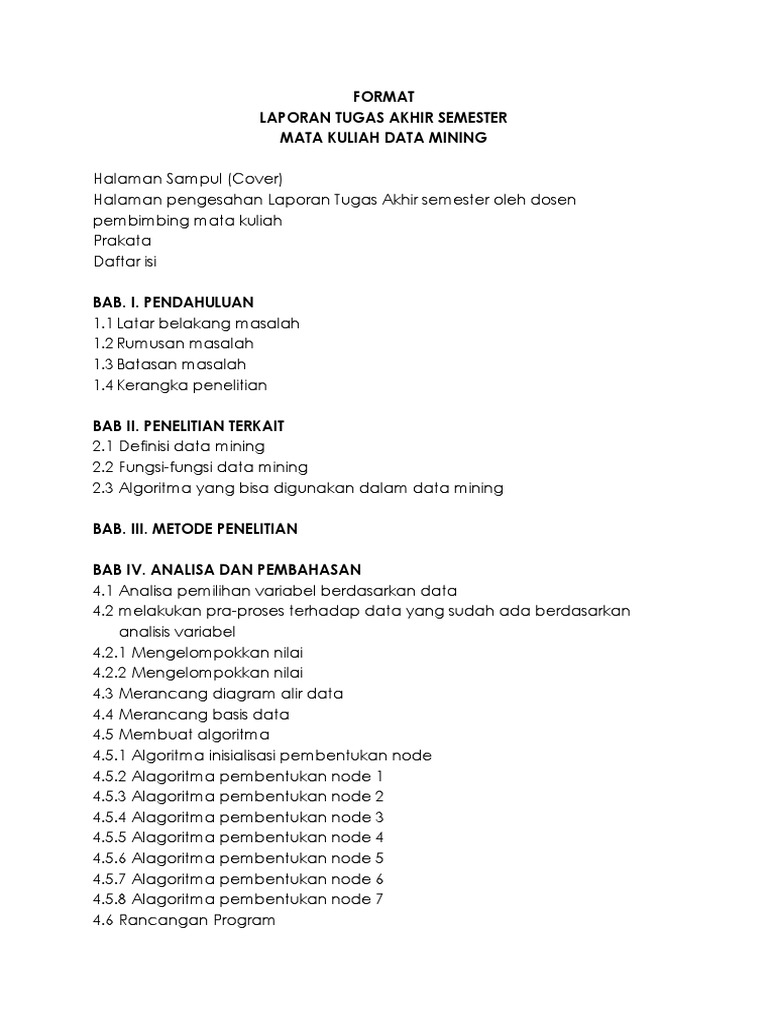 FORMAT
LAPORAN TUGAS AKHIR SEMESTER
MATA KULIAH DATA MINING

Halaman Sampul (Cover)
Halaman pengesahan Laporan Tugas Akhir semester oleh dosen pembimbing mata kuliah
Prakata
Daftar isi

BAB. I. PENDAHULUAN
1.1 Latar belakang masalah
1.2 Rumusan masalah
1.3 Batasan masalah
1.4 Kerangka penelitian

BAB II. PENELITIAN TERKAIT
2.1 Definisi data mining
2.2 Fungsi-fungsi data mining
2.3 Algoritma yang bisa digunakan dalam data mining

BAB. III. METODE PENELITIAN

BAB IV. ANALISA DAN PEMBAHASAN
4.1 Analisa pemilihan variabel berdasarkan data
4.2 melakukan pra-proses terhadap data yang sudah ada berdasarkan analisis variabel
4.2.1 Mengelompokkan nilai
4.2.2 Mengelompokkan nilai
4.3 Merancang diagram alir data
4.4 Merancang basis data
4.5 Membuat algoritma
4.5.1 Algoritma inisialisasi pembentukan node
4.5.2 Alagoritma pembentukan node 1
4.5.3 Alagoritma pembentukan node 2
4.5.4 Alagoritma pembentukan node 3
4.5.5 Alagoritma pembentukan node 4
4.5.6 Alagoritma pembentukan node 5
4.5.7 Alagoritma pembentukan node 6
4.5.8 Alagoritma pembentukan node 7
4.6 Rancangan Program